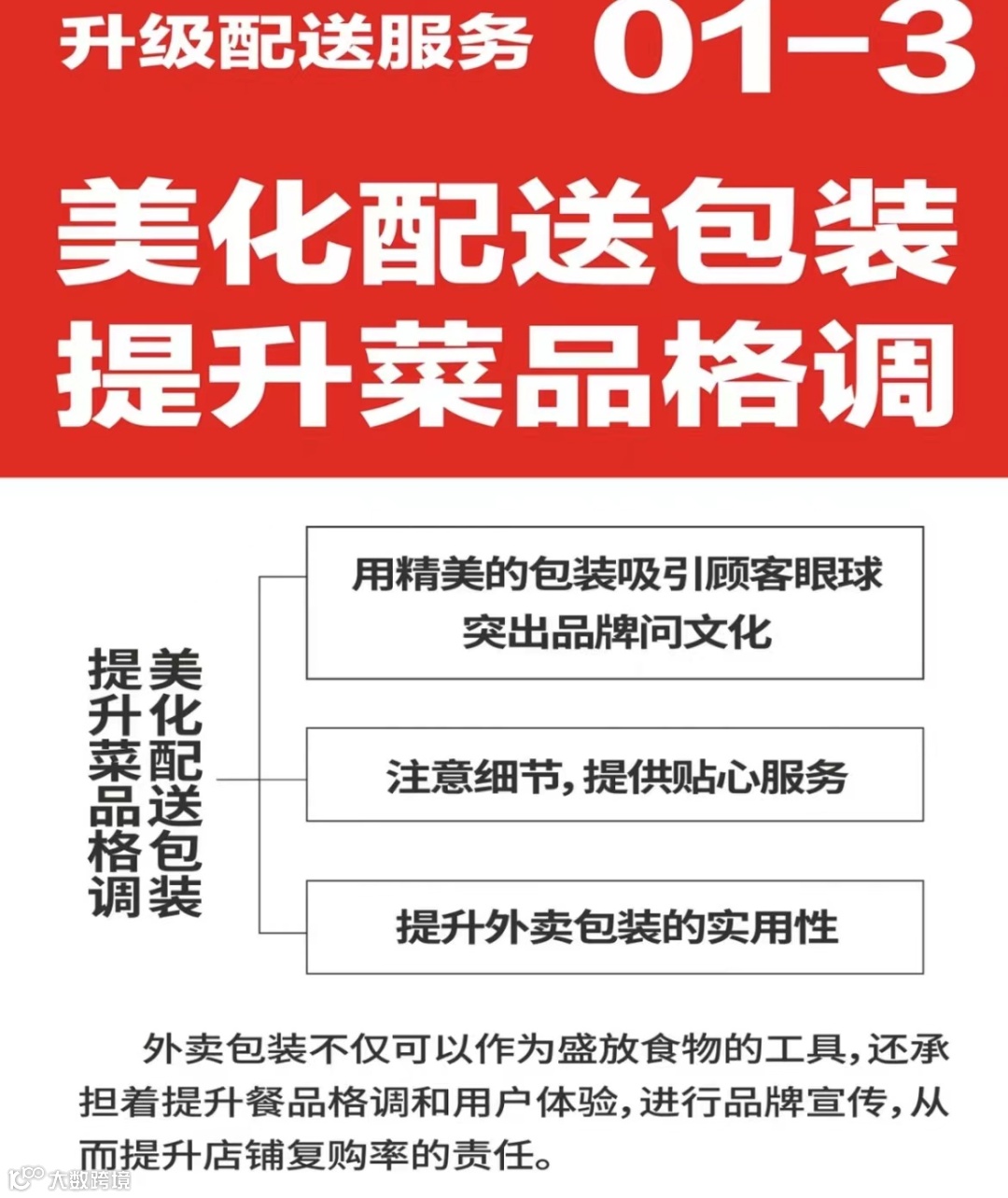 升级配送服务 01-3

美化配送包装
提升菜品格调

美化配送包装
提升菜品格调

用精美的包装吸引顾客眼球
突出品牌问文化

注意细节,提供贴心服务

提升外卖包装的实用性

外卖包装不仅可以作为盛放食物的工具,还承担着提升餐品格调和用户体验,进行品牌宣传,从而提升店铺复购率的责任。

大数跨境